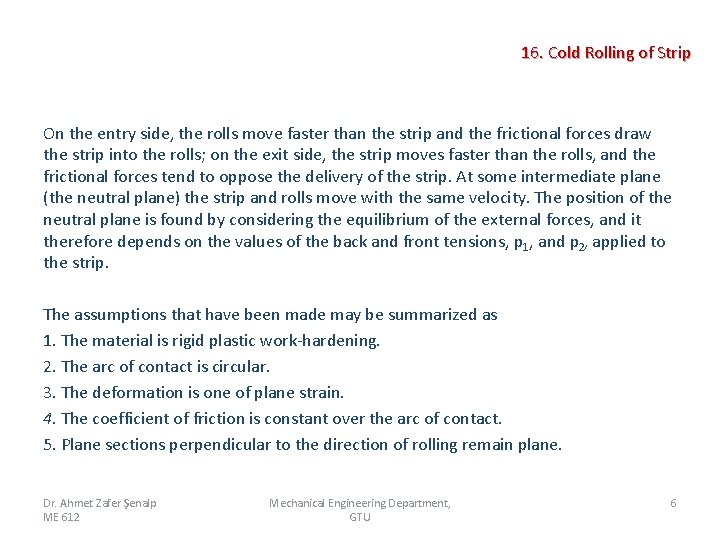 16. Cold Rolling of Strip

On the entry side, the rolls move faster than the strip and the frictional forces draw the strip into the rolls; on the exit side, the strip moves faster than the rolls, and the frictional forces tend to oppose the delivery of the strip. At some intermediate plane (the neutral plane) the strip and rolls move with the same velocity. The position of the neutral plane is found by considering the equilibrium of the external forces, and it therefore depends on the values of the back and front tensions, $p_1$, and $p_2$, applied to the strip.

The assumptions that have been made may be summarized as
1. The material is rigid plastic work-hardening.
2. The arc of contact is circular.
3. The deformation is one of plane strain.
4. The coefficient of friction is constant over the arc of contact.
5. Plane sections perpendicular to the direction of rolling remain plane.

Dr. Ahmet Zafer Şenalp
ME 612

Mechanical Engineering Department, GTU

6